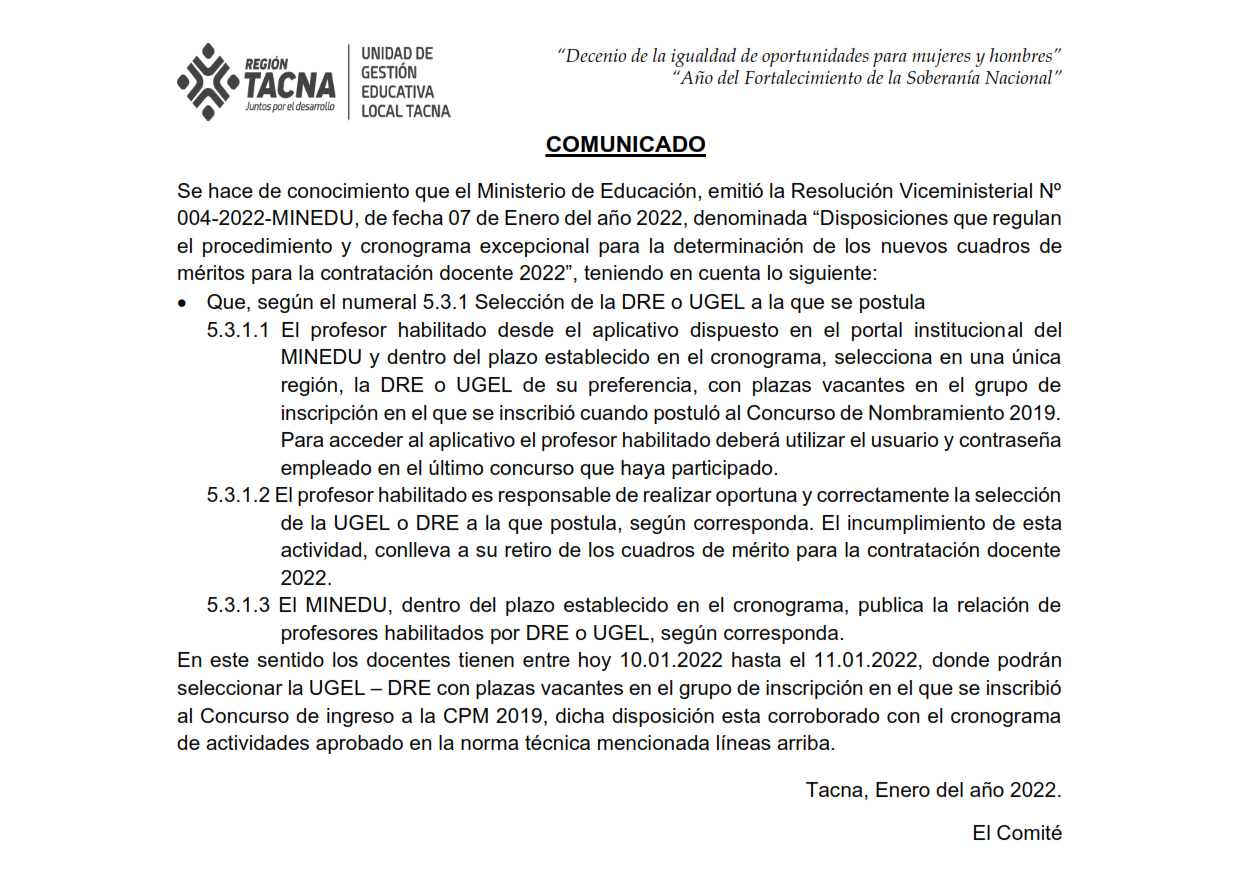 REGIÓN TACNA
Juntos por el desarrollo

UNIDAD DE GESTIÓN EDUCATIVA LOCAL TACNA

"Decenio de la igualdad de oportunidades para mujeres y hombres"
"Año del Fortalecimiento de la Soberanía Nacional"

COMUNICADO

Se hace de conocimiento que el Ministerio de Educación, emitió la Resolución Viceministerial Nº 004-2022-MINEDU, de fecha 07 de Enero del año 2022, denominada "Disposiciones que regulan el procedimiento y cronograma excepcional para la determinación de los nuevos cuadros de méritos para la contratación docente 2022", teniendo en cuenta lo siguiente:

• Que, según el numeral 5.3.1 Selección de la DRE o UGEL a la que se postula

5.3.1.1 El profesor habilitado desde el aplicativo dispuesto en el portal institucional del MINEDU y dentro del plazo establecido en el cronograma, selecciona en una única región, la DRE o UGEL de su preferencia, con plazas vacantes en el grupo de inscripción en el que se inscribió cuando postuló al Concurso de Nombramiento 2019. Para acceder al aplicativo el profesor habilitado deberá utilizar el usuario y contraseña empleado en el último concurso que haya participado.

5.3.1.2 El profesor habilitado es responsable de realizar oportuna y correctamente la selección de la UGEL o DRE a la que postula, según corresponda. El incumplimiento de esta actividad, conlleva a su retiro de los cuadros de mérito para la contratación docente 2022.

5.3.1.3 El MINEDU, dentro del plazo establecido en el cronograma, publica la relación de profesores habilitados por DRE o UGEL, según corresponda.

En este sentido los docentes tienen entre hoy 10.01.2022 hasta el 11.01.2022, donde podrán seleccionar la UGEL – DRE con plazas vacantes en el grupo de inscripción en el que se inscribió al Concurso de ingreso a la CPM 2019, dicha disposición esta corroborado con el cronograma de actividades aprobado en la norma técnica mencionada líneas arriba.

Tacna, Enero del año 2022.

El Comité